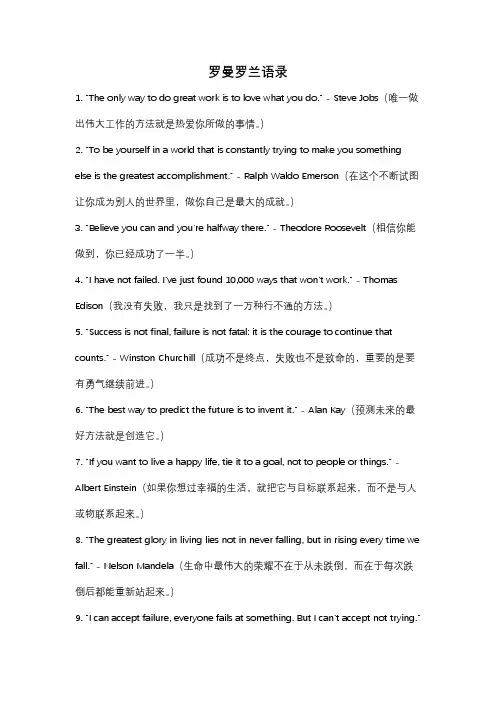 罗曼罗兰语录

1. "The only way to do great work is to love what you do." - Steve Jobs（唯一做出伟大工作的方法就是热爱你所做的事情。）

2. "To be yourself in a world that is constantly trying to make you something else is the greatest accomplishment." - Ralph Waldo Emerson（在这个不断试图让你成为别人的世界里，做你自己是最大的成就。）

3. "Believe you can and you're halfway there." - Theodore Roosevelt（相信你能做到，你已经成功了一半。）

4. "I have not failed. I've just found 10,000 ways that won't work." - Thomas Edison（我没有失败，我只是找到了一万种行不通的方法。）

5. "Success is not final, failure is not fatal: it is the courage to continue that counts." - Winston Churchill（成功不是终点，失败也不是致命的，重要的是要有勇气继续前进。）

6. "The best way to predict the future is to invent it." - Alan Kay（预测未来的最好方法就是创造它。）

7. "If you want to live a happy life, tie it to a goal, not to people or things." - Albert Einstein（如果你想过幸福的生活，就把它与目标联系起来，而不是与人或物联系起来。）

8. "The greatest glory in living lies not in never falling, but in rising every time we fall." - Nelson Mandela（生命中最伟大的荣耀不在于从未跌倒，而在于每次跌倒后都能重新站起来。）

9. "I can accept failure, everyone fails at something. But I can't accept not trying."